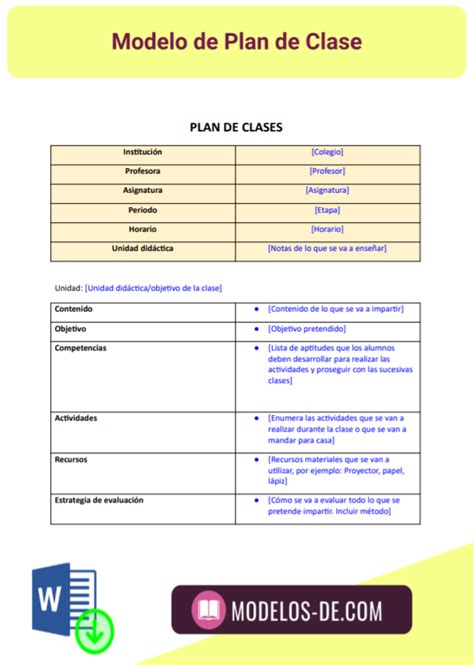 Modelo de Plan de Clase

PLAN DE CLASES

| Institución | [Colegio] |
|---|---|
| Profesora | [Profesor] |
| Asignatura | [Asignatura] |
| Periodo | [Etapa] |
| Horario | [Horario] |
| Unidad didáctica | [Notas de lo que se va a enseñar] |

Unidad: [Unidad didáctica/objetivo de la clase]

| Contenido | • [Contenido de lo que se va a impartir] |
|---|---|
| Objetivo | • [Objetivo pretendido] |
| Competencias | • [Lista de aptitudes que los alumnos deben desarrollar para realizar las actividades y proseguir con las sucesivas clases] |
| Actividades | • [Enumera las actividades que se van a realizar durante la clase o que se van a mandar para casa] |
| Recursos | • [Recursos materiales que se van a utilizar, por ejemplo: Proyector, papel, lápiz] |
| Estrategia de evaluación | • [Cómo se va a evaluar todo lo que se pretende impartir. Incluir método] |

W

MODELOS-DE.COM